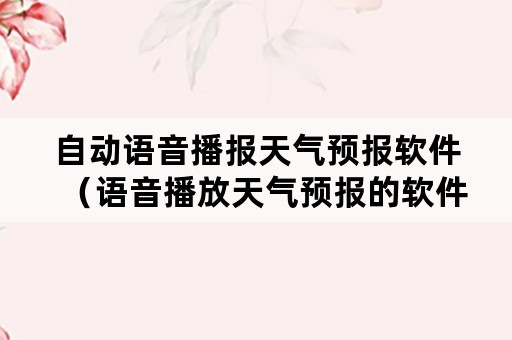 自动语音播报天气预报软件（语音播放天气预报的软件